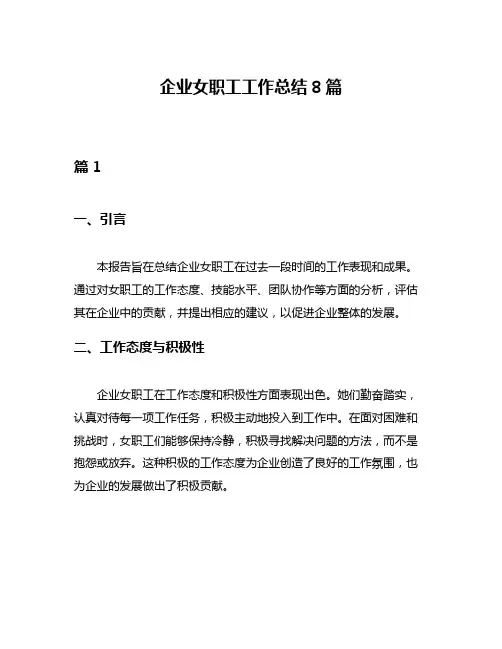 企业女职工工作总结 8 篇

篇 1

一、引言

本报告旨在总结企业女职工在过去一段时间的工作表现和成果。通过对女职工的工作态度、技能水平、团队协作等方面的分析，评估其在企业中的贡献，并提出相应的建议，以促进企业整体的发展。

二、工作态度与积极性

企业女职工在工作态度和积极性方面表现出色。她们勤奋踏实，认真对待每一项工作任务，积极主动地投入到工作中。在面对困难和挑战时，女职工们能够保持冷静，积极寻找解决问题的方法，而不是抱怨或放弃。这种积极的工作态度为企业创造了良好的工作氛围，也为企业的发展做出了积极贡献。